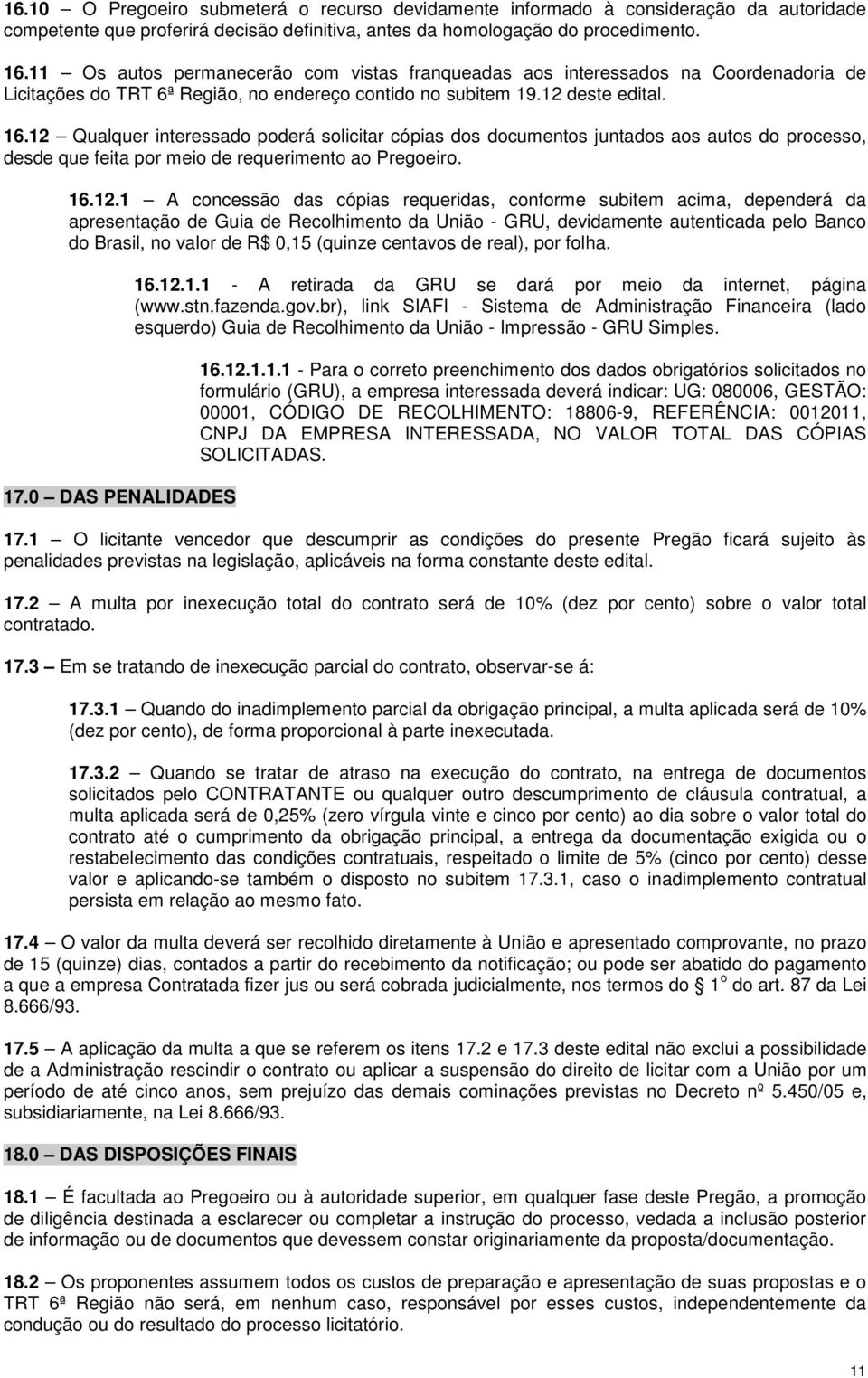 16.10 – O Pregoeiro submeterá o recurso devidamente informado à consideração da autoridade competente que proferirá decisão definitiva, antes da homologação do procedimento.

16.11 – Os autos permanecerão com vistas franqueadas aos interessados na Coordenadoria de Licitações do TRT 6ª Região, no endereço contido no subitem 19.12 deste edital.

16.12 – Qualquer interessado poderá solicitar cópias dos documentos juntados aos autos do processo, desde que feita por meio de requerimento ao Pregoeiro.

16.12.1 – A concessão das cópias requeridas, conforme subitem acima, dependerá da apresentação de Guia de Recolhimento da União - GRU, devidamente autenticada pelo Banco do Brasil, no valor de R$ 0,15 (quinze centavos de real), por folha.

16.12.1.1 - A retirada da GRU se dará por meio da internet, página (www.stn.fazenda.gov.br), link SIAFI - Sistema de Administração Financeira (lado esquerdo) Guia de Recolhimento da União - Impressão - GRU Simples.

16.12.1.1.1 - Para o correto preenchimento dos dados obrigatórios solicitados no formulário (GRU), a empresa interessada deverá indicar: UG: 080006, GESTÃO: 00001, CÓDIGO DE RECOLHIMENTO: 18806-9, REFERÊNCIA: 0012011, CNPJ DA EMPRESA INTERESSADA, NO VALOR TOTAL DAS CÓPIAS SOLICITADAS.

17.0 – DAS PENALIDADES

17.1 – O licitante vencedor que descumprir as condições do presente Pregão ficará sujeito às penalidades previstas na legislação, aplicáveis na forma constante deste edital.

17.2 – A multa por inexecução total do contrato será de 10% (dez por cento) sobre o valor total contratado.

17.3 – Em se tratando de inexecução parcial do contrato, observar-se á:

17.3.1 – Quando do inadimplemento parcial da obrigação principal, a multa aplicada será de 10% (dez por cento), de forma proporcional à parte inexecutada.

17.3.2 – Quando se tratar de atraso na execução do contrato, na entrega de documentos solicitados pelo CONTRATANTE ou qualquer outro descumprimento de cláusula contratual, a multa aplicada será de 0,25% (zero vírgula vinte e cinco por cento) ao dia sobre o valor total do contrato até o cumprimento da obrigação principal, a entrega da documentação exigida ou o restabelecimento das condições contratuais, respeitado o limite de 5% (cinco por cento) desse valor e aplicando-se também o disposto no subitem 17.3.1, caso o inadimplemento contratual persista em relação ao mesmo fato.

17.4 – O valor da multa deverá ser recolhido diretamente à União e apresentado comprovante, no prazo de 15 (quinze) dias, contados a partir do recebimento da notificação; ou pode ser abatido do pagamento a que a empresa Contratada fizer jus ou será cobrada judicialmente, nos termos do § 1º do art. 87 da Lei 8.666/93.

17.5 – A aplicação da multa a que se referem os itens 17.2 e 17.3 deste edital não exclui a possibilidade de a Administração rescindir o contrato ou aplicar a suspensão do direito de licitar com a União por um período de até cinco anos, sem prejuízo das demais cominações previstas no Decreto nº 5.450/05 e, subsidiariamente, na Lei 8.666/93.

18.0 – DAS DISPOSIÇÕES FINAIS

18.1 – É facultada ao Pregoeiro ou à autoridade superior, em qualquer fase deste Pregão, a promoção de diligência destinada a esclarecer ou completar a instrução do processo, vedada a inclusão posterior de informação ou de documentos que devessem constar originariamente da proposta/documentação.

18.2 – Os proponentes assumem todos os custos de preparação e apresentação de suas propostas e o TRT 6ª Região não será, em nenhum caso, responsável por esses custos, independentemente da condução ou do resultado do processo licitatório.

11